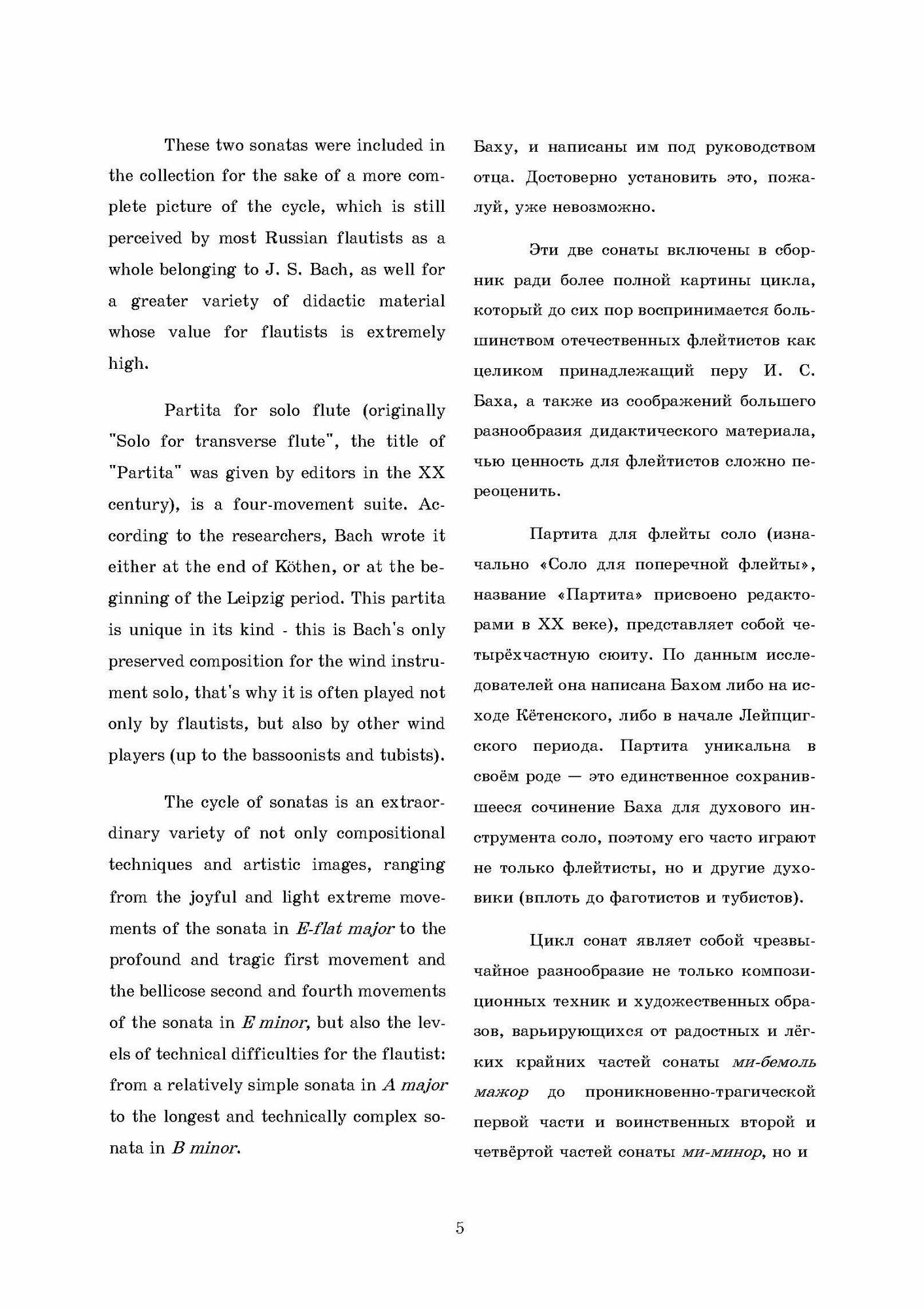 These two sonatas were included in the collection for the sake of a more complete picture of the cycle, which is still perceived by most Russian flautists as a whole belonging to J. S. Bach, as well for a greater variety of didactic material whose value for flautists is extremely high.

Partita for solo flute (originally "Solo for transverse flute", the title of "Partita" was given by editors in the XX century), is a four-movement suite. According to the researchers, Bach wrote it either at the end of Köthen, or at the beginning of the Leipzig period. This partita is unique in its kind - this is Bach's only preserved composition for the wind instrument solo, that's why it is often played not only by flautists, but also by other wind players (up to the bassoonists and tubists).

The cycle of sonatas is an extraordinary variety of not only compositional techniques and artistic images, ranging from the joyful and light extreme movements of the sonata in E-flat major to the profound and tragic first movement and the bellicose second and fourth movements of the sonata in E minor, but also the levels of technical difficulties for the flautist: from a relatively simple sonata in A major to the longest and technically complex sonata in B minor.

Баху, и написаны им под руководством отца. Достоверно установить это, пожалуй, уже невозможно.

Эти две сонаты включены в сборник ради более полной картины цикла, который до сих пор воспринимается большинством отечественных флейтистов как целиком принадлежащий перу И. С. Баха, а также из соображений большего разнообразия дидактического материала, чью ценность для флейтистов сложно переоценить.

Партита для флейты соло (изначально «Соло для поперечной флейты», название «Партита» присвоено редакторами в XX веке), представляет собой четырёхчастную сюиту. По данным исследователей она написана Бахом либо на исходе Кётенского, либо в начале Лейпцигского периода. Партита уникальна в своём роде — это единственное сохранившееся сочинение Баха для духового инструмента соло, поэтому его часто играют не только флейтисты, но и другие духовики (вплоть до фаготистов и тубистов).

Цикл сонат являет собой чрезвычайное разнообразие не только композиционных техник и художественных образов, варьирующихся от радостных и лёгких крайних частей сонаты ми-бемоль мажор до проникновенно-трагической первой части и воинственных второй и четвёртой частей сонаты ми-минор, но и

5